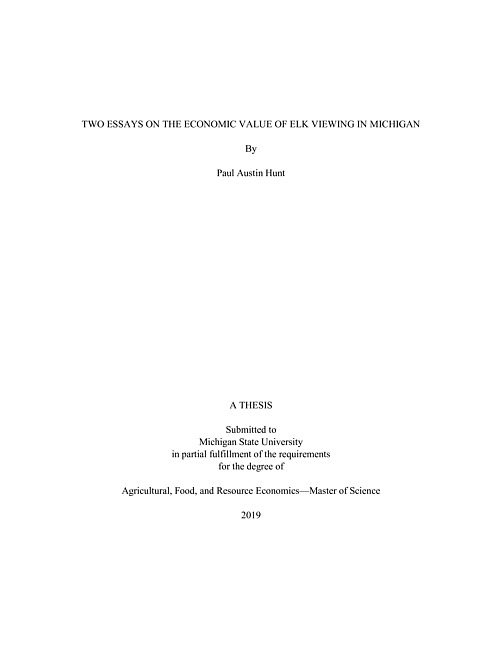 TWO ESSAYS ON THE ECONOMIC VALUE OF ELK VIEWING IN MICHIGAN

By

Paul Austin Hunt

A THESIS

Submitted to
Michigan State University
in partial fulfillment of the requirements
for the degree of

Agricultural, Food, and Resource Economics—Master of Science

2019